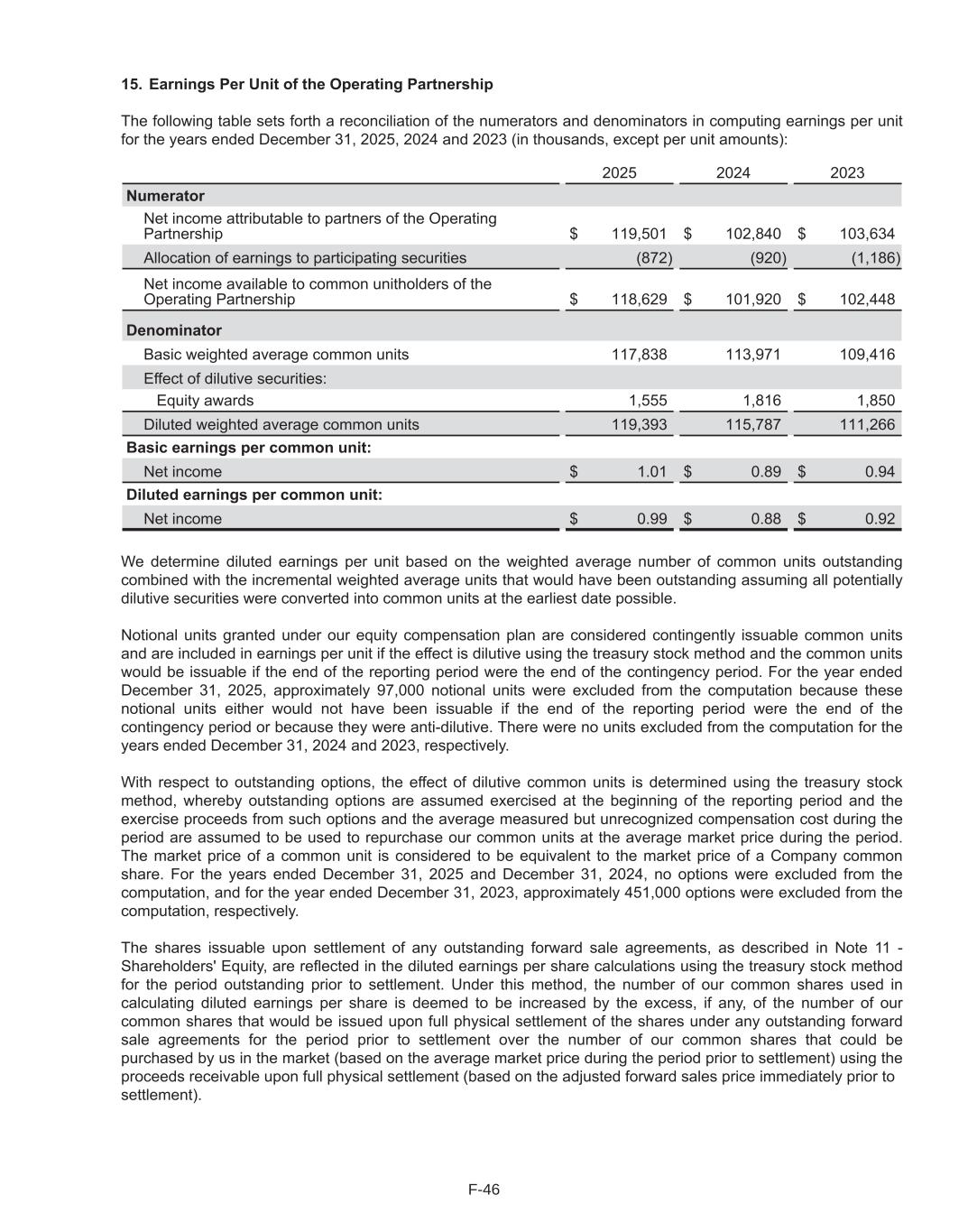 15. Earnings Per Unit of the Operating Partnership

The following table sets forth a reconciliation of the numerators and denominators in computing earnings per unit for the years ended December 31, 2025, 2024 and 2023 (in thousands, except per unit amounts):

| | 2025 | 2024 | 2023 |
|---|---|---|---|
| **Numerator** | | | |
| Net income attributable to partners of the Operating Partnership | $ 119,501 | $ 102,840 | $ 103,634 |
| Allocation of earnings to participating securities | (872) | (920) | (1,186) |
| Net income available to common unitholders of the Operating Partnership | $ 118,629 | $ 101,920 | $ 102,448 |
| **Denominator** | | | |
| Basic weighted average common units | 117,838 | 113,971 | 109,416 |
| Effect of dilutive securities: | | | |
| Equity awards | 1,555 | 1,816 | 1,850 |
| Diluted weighted average common units | 119,393 | 115,787 | 111,266 |
| **Basic earnings per common unit:** | | | |
| Net income | $ 1.01 | $ 0.89 | $ 0.94 |
| **Diluted earnings per common unit:** | | | |
| Net income | $ 0.99 | $ 0.88 | $ 0.92 |

We determine diluted earnings per unit based on the weighted average number of common units outstanding combined with the incremental weighted average units that would have been outstanding assuming all potentially dilutive securities were converted into common units at the earliest date possible.

Notional units granted under our equity compensation plan are considered contingently issuable common units and are included in earnings per unit if the effect is dilutive using the treasury stock method and the common units would be issuable if the end of the reporting period were the end of the contingency period. For the year ended December 31, 2025, approximately 97,000 notional units were excluded from the computation because these notional units either would not have been issuable if the end of the reporting period were the end of the contingency period or because they were anti-dilutive. There were no units excluded from the computation for the years ended December 31, 2024 and 2023, respectively.

With respect to outstanding options, the effect of dilutive common units is determined using the treasury stock method, whereby outstanding options are assumed exercised at the beginning of the reporting period and the exercise proceeds from such options and the average measured but unrecognized compensation cost during the period are assumed to be used to repurchase our common units at the average market price during the period. The market price of a common unit is considered to be equivalent to the market price of a Company common share. For the years ended December 31, 2025 and December 31, 2024, no options were excluded from the computation, and for the year ended December 31, 2023, approximately 451,000 options were excluded from the computation, respectively.

The shares issuable upon settlement of any outstanding forward sale agreements, as described in Note 11 - Shareholders' Equity, are reflected in the diluted earnings per share calculations using the treasury stock method for the period outstanding prior to settlement. Under this method, the number of our common shares used in calculating diluted earnings per share is deemed to be increased by the excess, if any, of the number of our common shares that would be issued upon full physical settlement of the shares under any outstanding forward sale agreements for the period prior to settlement over the number of our common shares that could be purchased by us in the market (based on the average market price during the period prior to settlement) using the proceeds receivable upon full physical settlement (based on the adjusted forward sales price immediately prior to settlement).

F-46